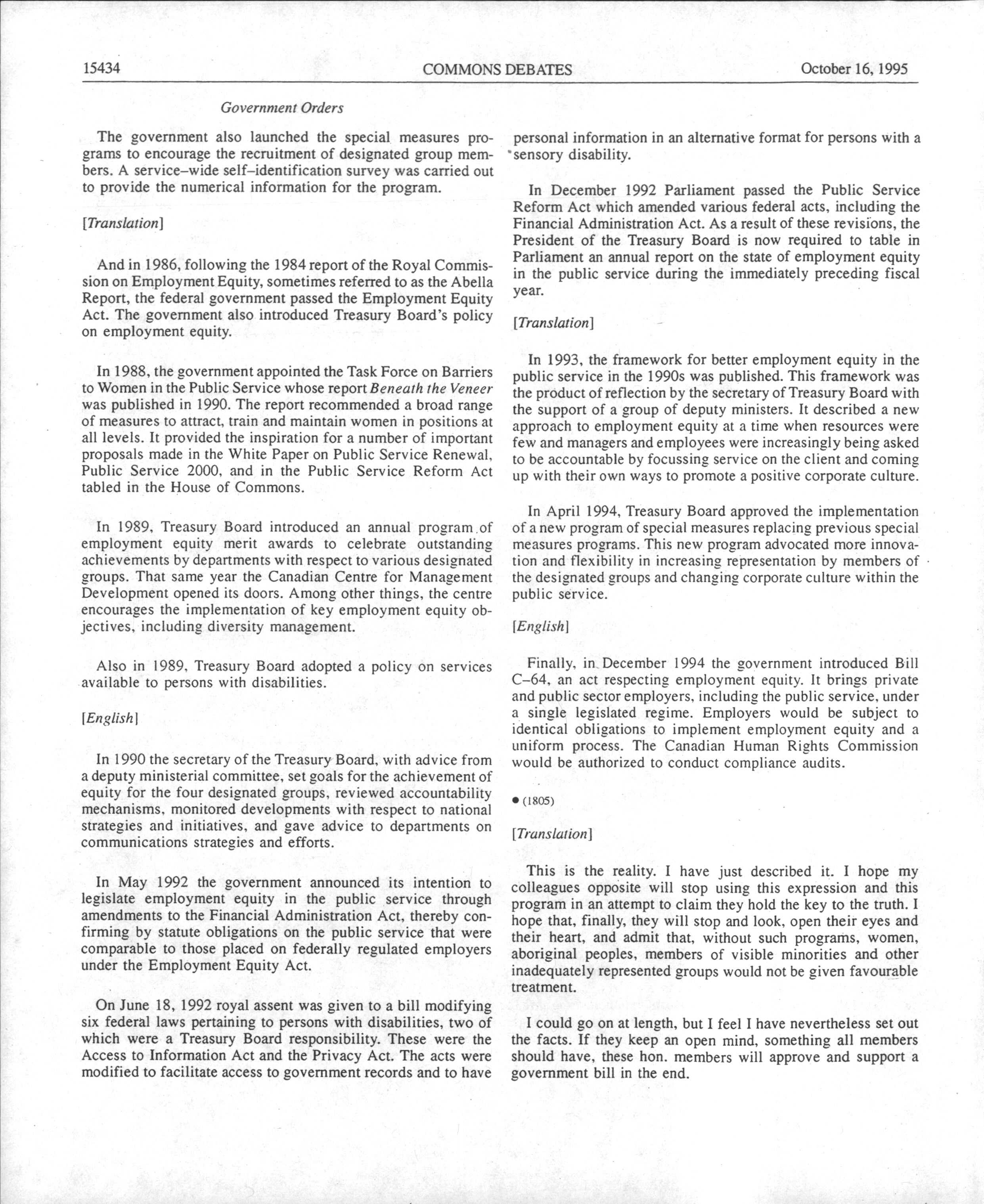 15434 COMMONS DEBATES October 16, 1995

Government Orders

The government also launched the special measures programs to encourage the recruitment of designated group members. A service–wide self–identification survey was carried out to provide the numerical information for the program.

[Translation]

And in 1986, following the 1984 report of the Royal Commission on Employment Equity, sometimes referred to as the Abella Report, the federal government passed the Employment Equity Act. The government also introduced Treasury Board's policy on employment equity.

In 1988, the government appointed the Task Force on Barriers to Women in the Public Service whose report Beneath the Veneer was published in 1990. The report recommended a broad range of measures to attract, train and maintain women in positions at all levels. It provided the inspiration for a number of important proposals made in the White Paper on Public Service Renewal, Public Service 2000, and in the Public Service Reform Act tabled in the House of Commons.

In 1989, Treasury Board introduced an annual program of employment equity merit awards to celebrate outstanding achievements by departments with respect to various designated groups. That same year the Canadian Centre for Management Development opened its doors. Among other things, the centre encourages the implementation of key employment equity objectives, including diversity management.

Also in 1989, Treasury Board adopted a policy on services available to persons with disabilities.

[English]

In 1990 the secretary of the Treasury Board, with advice from a deputy ministerial committee, set goals for the achievement of equity for the four designated groups, reviewed accountability mechanisms, monitored developments with respect to national strategies and initiatives, and gave advice to departments on communications strategies and efforts.

In May 1992 the government announced its intention to legislate employment equity in the public service through amendments to the Financial Administration Act, thereby confirming by statute obligations on the public service that were comparable to those placed on federally regulated employers under the Employment Equity Act.

On June 18, 1992 royal assent was given to a bill modifying six federal laws pertaining to persons with disabilities, two of which were a Treasury Board responsibility. These were the Access to Information Act and the Privacy Act. The acts were modified to facilitate access to government records and to have personal information in an alternative format for persons with a sensory disability.

In December 1992 Parliament passed the Public Service Reform Act which amended various federal acts, including the Financial Administration Act. As a result of these revisions, the President of the Treasury Board is now required to table in Parliament an annual report on the state of employment equity in the public service during the immediately preceding fiscal year.

[Translation]

In 1993, the framework for better employment equity in the public service in the 1990s was published. This framework was the product of reflection by the secretary of Treasury Board with the support of a group of deputy ministers. It described a new approach to employment equity at a time when resources were few and managers and employees were increasingly being asked to be accountable by focussing service on the client and coming up with their own ways to promote a positive corporate culture.

In April 1994, Treasury Board approved the implementation of a new program of special measures replacing previous special measures programs. This new program advocated more innovation and flexibility in increasing representation by members of the designated groups and changing corporate culture within the public service.

[English]

Finally, in December 1994 the government introduced Bill C–64, an act respecting employment equity. It brings private and public sector employers, including the public service, under a single legislated regime. Employers would be subject to identical obligations to implement employment equity and a uniform process. The Canadian Human Rights Commission would be authorized to conduct compliance audits.

● (1805)

[Translation]

This is the reality. I have just described it. I hope my colleagues opposite will stop using this expression and this program in an attempt to claim they hold the key to the truth. I hope that, finally, they will stop and look, open their eyes and their heart, and admit that, without such programs, women, aboriginal peoples, members of visible minorities and other inadequately represented groups would not be given favourable treatment.

I could go on at length, but I feel I have nevertheless set out the facts. If they keep an open mind, something all members should have, these hon. members will approve and support a government bill in the end.